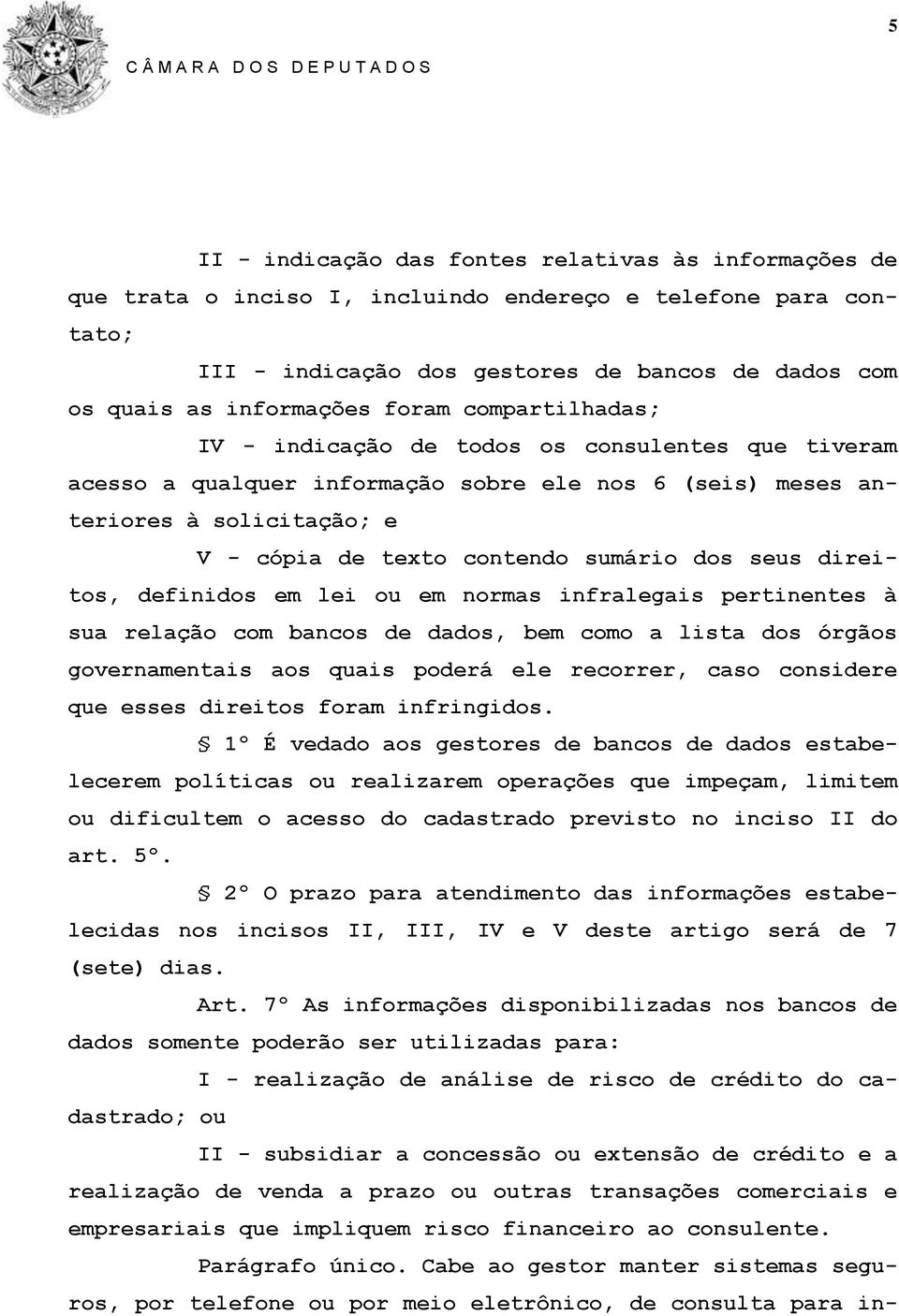 5

CÂMARA DOS DEPUTADOS

II - indicação das fontes relativas às informações de que trata o inciso I, incluindo endereço e telefone para contato;

III - indicação dos gestores de bancos de dados com os quais as informações foram compartilhadas;

IV - indicação de todos os consulentes que tiveram acesso a qualquer informação sobre ele nos 6 (seis) meses anteriores à solicitação; e

V - cópia de texto contendo sumário dos seus direitos, definidos em lei ou em normas infralegais pertinentes à sua relação com bancos de dados, bem como a lista dos órgãos governamentais aos quais poderá ele recorrer, caso considere que esses direitos foram infringidos.

§ 1º É vedado aos gestores de bancos de dados estabelecerem políticas ou realizarem operações que impeçam, limitem ou dificultem o acesso do cadastrado previsto no inciso II do art. 5º.

§ 2º O prazo para atendimento das informações estabelecidas nos incisos II, III, IV e V deste artigo será de 7 (sete) dias.

Art. 7º As informações disponibilizadas nos bancos de dados somente poderão ser utilizadas para:

I - realização de análise de risco de crédito do cadastrado; ou

II - subsidiar a concessão ou extensão de crédito e a realização de venda a prazo ou outras transações comerciais e empresariais que impliquem risco financeiro ao consulente.

Parágrafo único. Cabe ao gestor manter sistemas seguros, por telefone ou por meio eletrônico, de consulta para in-